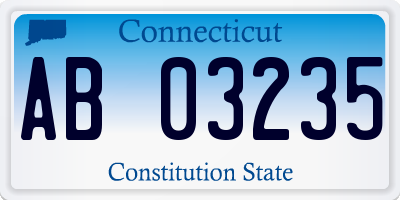 Connecticut

AB 03235

Constitution State